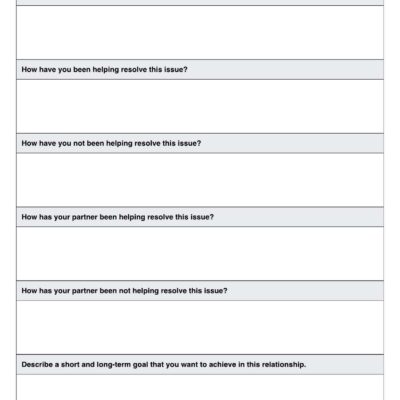 How have you been helping resolve this issue?

How have you not been helping resolve this issue?

How has your partner been helping resolve this issue?

How has your partner been not helping resolve this issue?

Describe a short and long-term goal that you want to achieve in this relationship.